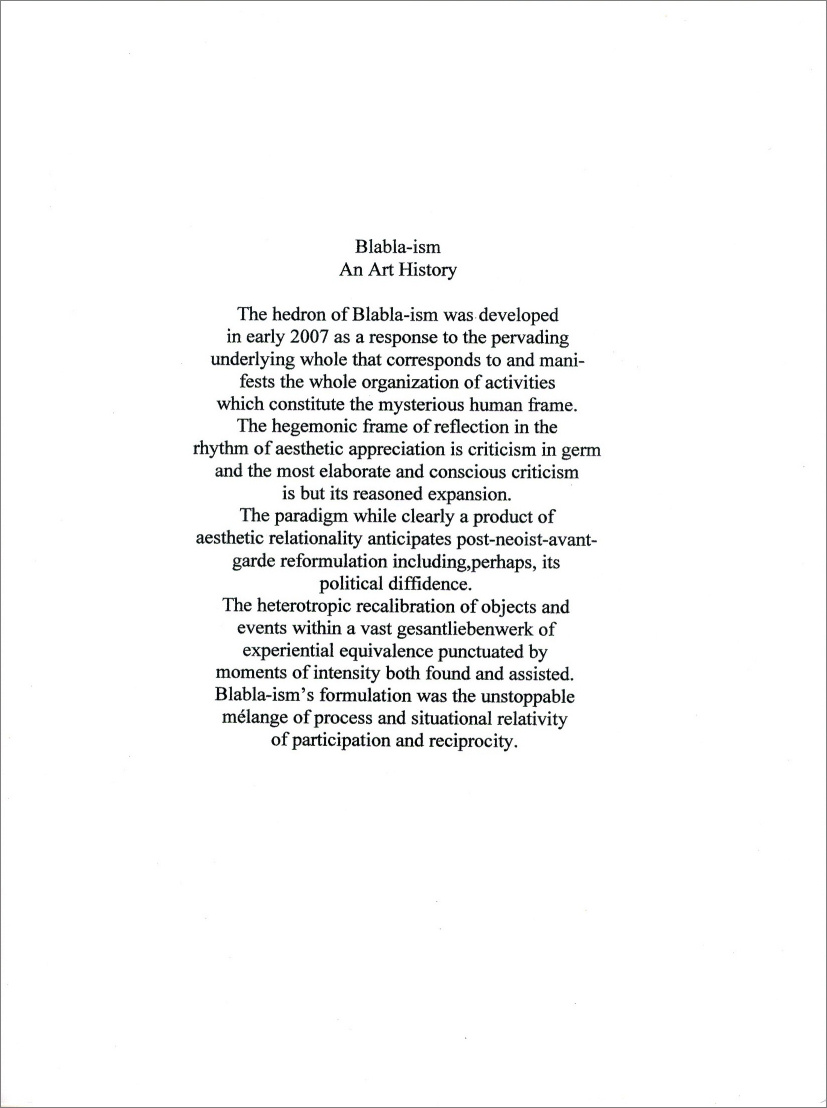 Blabla-ism
An Art History

The hedron of Blabla-ism was developed in early 2007 as a response to the pervading underlying whole that corresponds to and manifests the whole organization of activities which constitute the mysterious human frame.
The hegemonic frame of reflection in the rhythm of aesthetic appreciation is criticism in germ and the most elaborate and conscious criticism is but its reasoned expansion.
The paradigm while clearly a product of aesthetic relationality anticipates post-neoist-avant-garde reformulation including,perhaps, its political diffidence.
The heterotropic recalibration of objects and events within a vast gesantliebenwerk of experiential equivalence punctuated by moments of intensity both found and assisted.
Blabla-ism's formulation was the unstoppable mélange of process and situational relativity of participation and reciprocity.